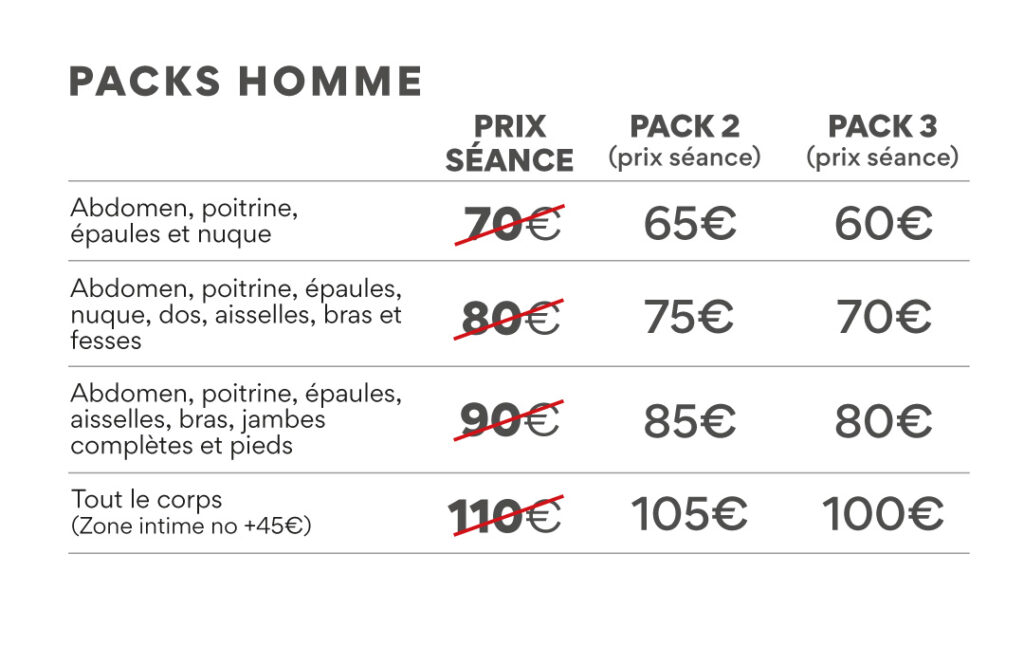 PACKS HOMME

|  | PRIX SÉANCE | PACK 2 (prix séance) | PACK 3 (prix séance) |
|---|---|---|---|
| Abdomen, poitrine, épaules et nuque | 70€ | 65€ | 60€ |
| Abdomen, poitrine, épaules, nuque, dos, aisselles, bras et fesses | 80€ | 75€ | 70€ |
| Abdomen, poitrine, épaules, aisselles, bras, jambes complètes et pieds | 90€ | 85€ | 80€ |
| Tout le corps (Zone intime no +45€) | 110€ | 105€ | 100€ |